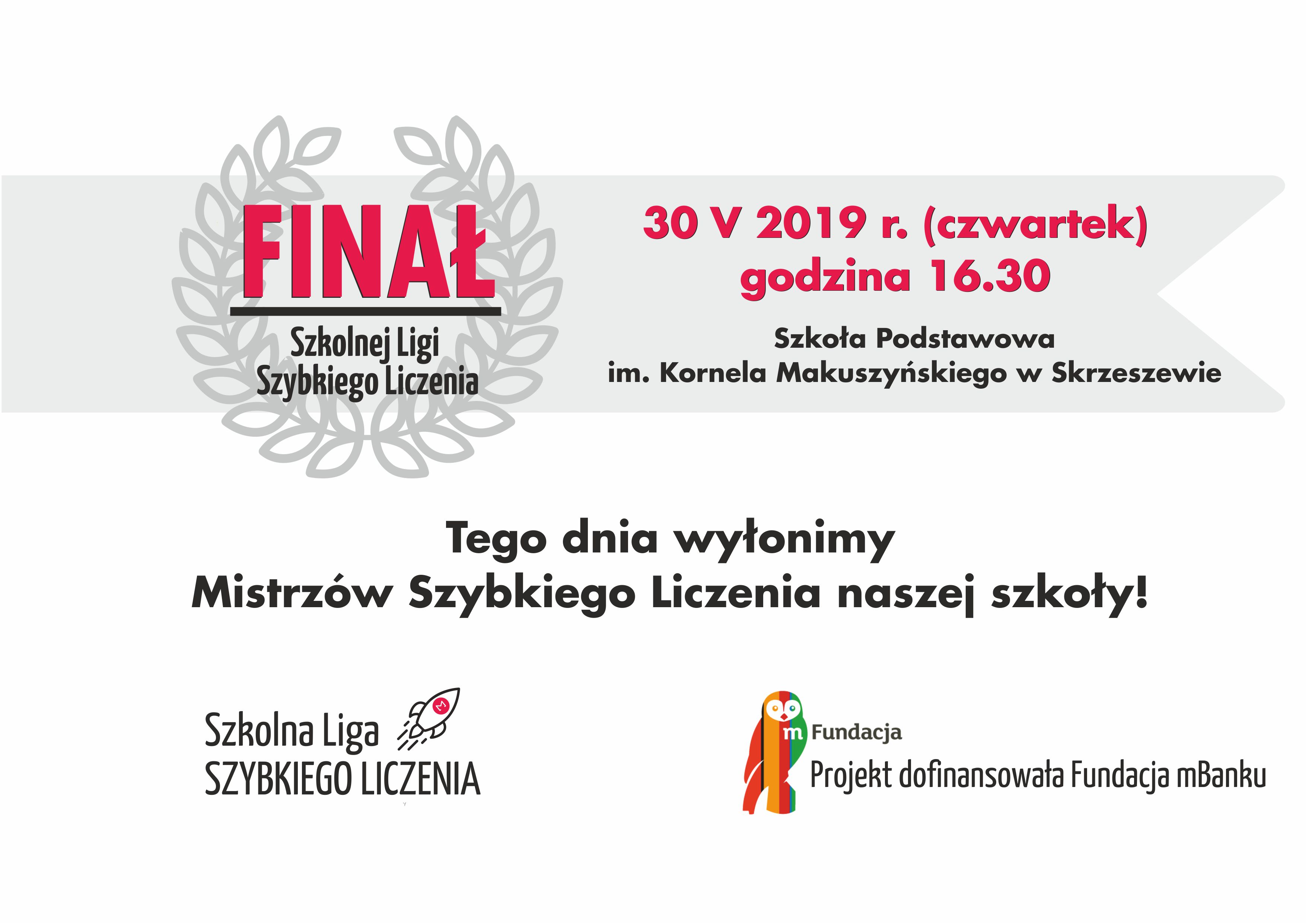 FINAŁ
Szkolnej Ligi
Szybkiego Liczenia

30 V 2019 r. (czwartek)
godzina 16.30

Szkoła Podstawowa
im. Kornela Makuszyńskiego w Skrzeszewie

Tego dnia wyłonimy
Mistrzów Szybkiego Liczenia naszej szkoły!

Szkolna Liga
SZYBKIEGO LICZENIA

m Fundacja
Projekt dofinansowała Fundacja mBanku